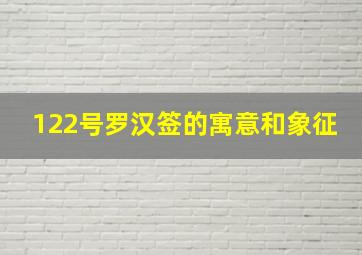 122号罗汉签的寓意和象征